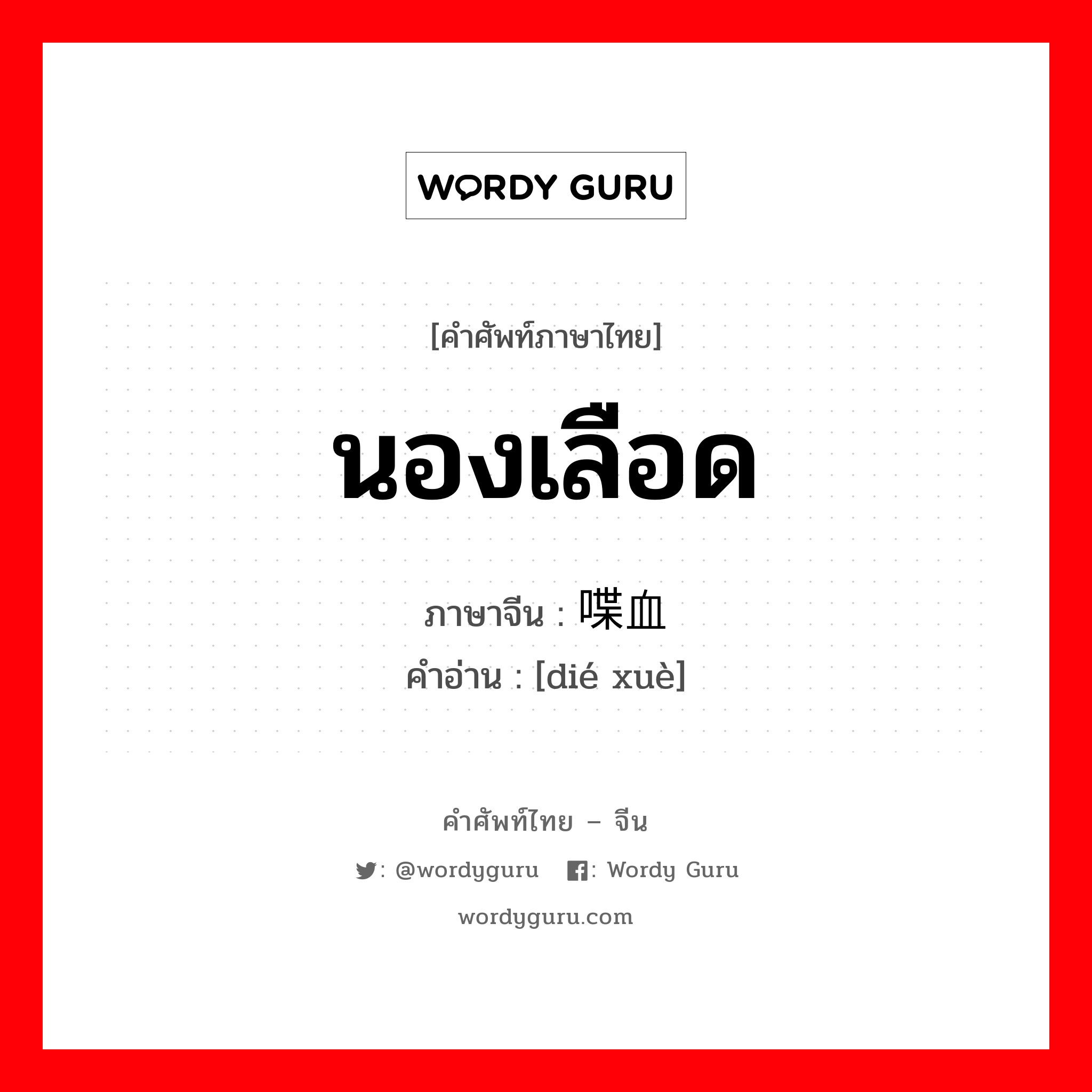 WORDY GURU

[คำศัพท์ภาษาไทย]

นองเลือด

ภาษาจีน : 喋血

คำอ่าน : [dié xuè]

คำศัพท์ไทย – จีน

: @wordyguru : Wordy Guru

wordyguru.com